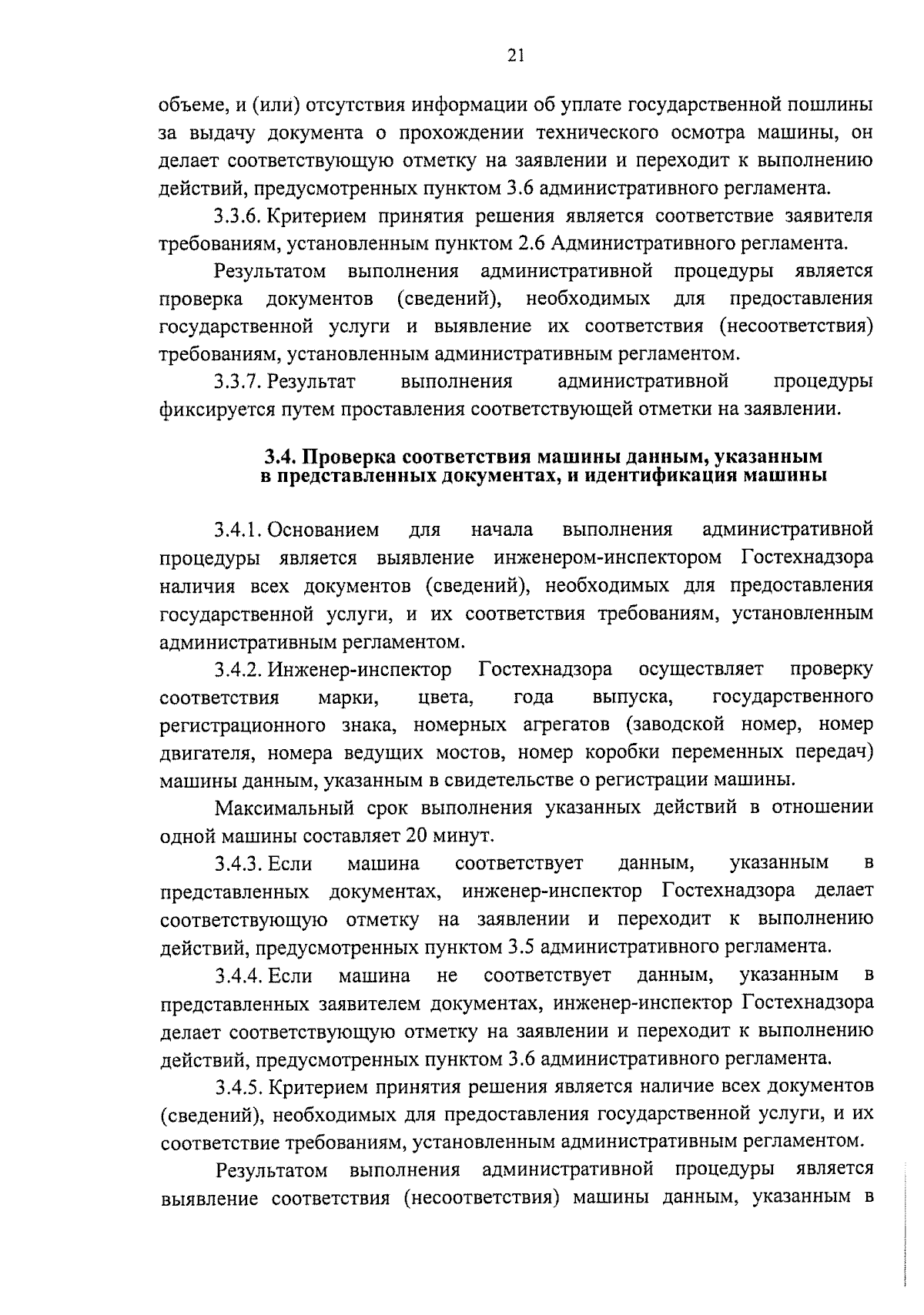 21

объеме, и (или) отсутствия информации об уплате государственной пошлины за выдачу документа о прохождении технического осмотра машины, он делает соответствующую отметку на заявлении и переходит к выполнению действий, предусмотренных пунктом 3.6 административного регламента.

3.3.6. Критерием принятия решения является соответствие заявителя требованиям, установленным пунктом 2.6 Административного регламента.

Результатом выполнения административной процедуры является проверка документов (сведений), необходимых для предоставления государственной услуги и выявление их соответствия (несоответствия) требованиям, установленным административным регламентом.

3.3.7. Результат выполнения административной процедуры фиксируется путем проставления соответствующей отметки на заявлении.

3.4. Проверка соответствия машины данным, указанным в представленных документах, и идентификация машины

3.4.1. Основанием для начала выполнения административной процедуры является выявление инженером-инспектором Гостехнадзора наличия всех документов (сведений), необходимых для предоставления государственной услуги, и их соответствия требованиям, установленным административным регламентом.

3.4.2. Инженер-инспектор Гостехнадзора осуществляет проверку соответствия марки, цвета, года выпуска, государственного регистрационного знака, номерных агрегатов (заводской номер, номер двигателя, номера ведущих мостов, номер коробки переменных передач) машины данным, указанным в свидетельстве о регистрации машины.

Максимальный срок выполнения указанных действий в отношении одной машины составляет 20 минут.

3.4.3. Если машина соответствует данным, указанным в представленных документах, инженер-инспектор Гостехнадзора делает соответствующую отметку на заявлении и переходит к выполнению действий, предусмотренных пунктом 3.5 административного регламента.

3.4.4. Если машина не соответствует данным, указанным в представленных заявителем документах, инженер-инспектор Гостехнадзора делает соответствующую отметку на заявлении и переходит к выполнению действий, предусмотренных пунктом 3.6 административного регламента.

3.4.5. Критерием принятия решения является наличие всех документов (сведений), необходимых для предоставления государственной услуги, и их соответствие требованиям, установленным административным регламентом.

Результатом выполнения административной процедуры является выявление соответствия (несоответствия) машины данным, указанным в